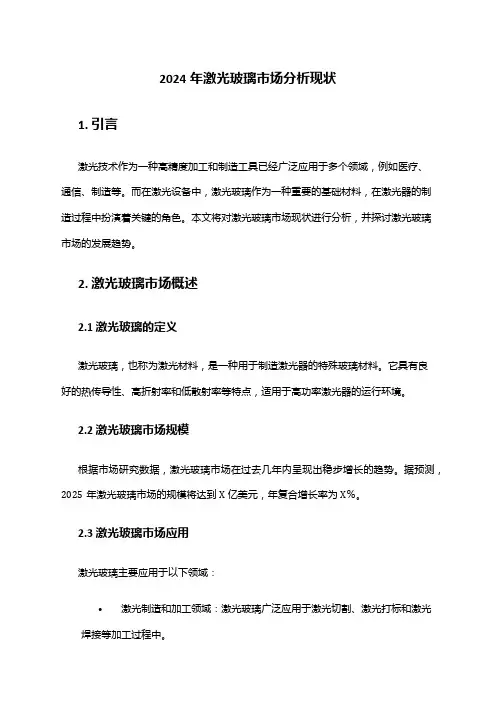 2024 年激光玻璃市场分析现状

1. 引言

激光技术作为一种高精度加工和制造工具已经广泛应用于多个领域，例如医疗、通信、制造等。而在激光设备中，激光玻璃作为一种重要的基础材料，在激光器的制造过程中扮演着关键的角色。本文将对激光玻璃市场现状进行分析，并探讨激光玻璃市场的发展趋势。

2. 激光玻璃市场概述

2.1 激光玻璃的定义

激光玻璃，也称为激光材料，是一种用于制造激光器的特殊玻璃材料。它具有良好的热传导性、高折射率和低散射率等特点，适用于高功率激光器的运行环境。

2.2 激光玻璃市场规模

根据市场研究数据，激光玻璃市场在过去几年内呈现出稳步增长的趋势。据预测，2025 年激光玻璃市场的规模将达到 X 亿美元，年复合增长率为 X%。

2.3 激光玻璃市场应用

激光玻璃主要应用于以下领域：

• 激光制造和加工领域：激光玻璃广泛应用于激光切割、激光打标和激光焊接等加工过程中。